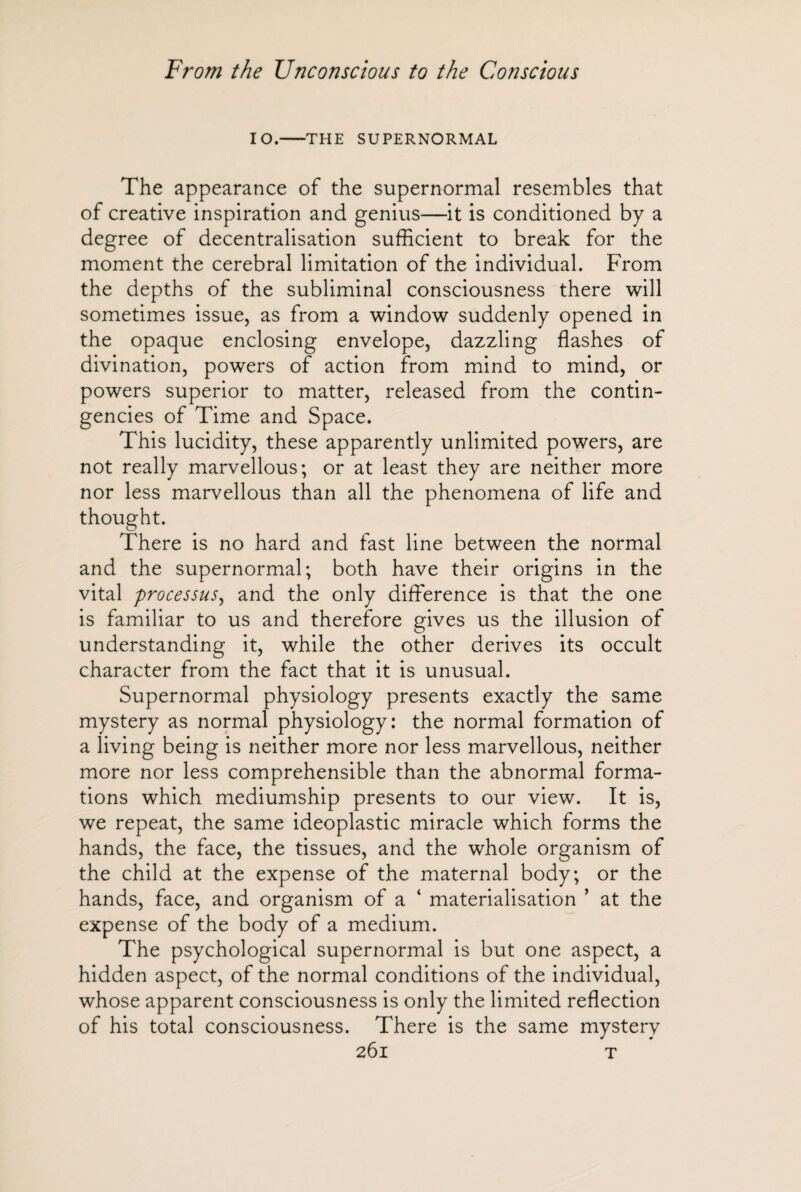 From the Unconscious to the Conscious

10.—THE SUPERNORMAL

The appearance of the supernormal resembles that of creative inspiration and genius—it is conditioned by a degree of decentralisation sufficient to break for the moment the cerebral limitation of the individual. From the depths of the subliminal consciousness there will sometimes issue, as from a window suddenly opened in the opaque enclosing envelope, dazzling flashes of divination, powers of action from mind to mind, or powers superior to matter, released from the contingencies of Time and Space.

This lucidity, these apparently unlimited powers, are not really marvellous; or at least they are neither more nor less marvellous than all the phenomena of life and thought.

There is no hard and fast line between the normal and the supernormal; both have their origins in the vital processus, and the only difference is that the one is familiar to us and therefore gives us the illusion of understanding it, while the other derives its occult character from the fact that it is unusual.

Supernormal physiology presents exactly the same mystery as normal physiology: the normal formation of a living being is neither more nor less marvellous, neither more nor less comprehensible than the abnormal formations which mediumship presents to our view. It is, we repeat, the same ideoplastic miracle which forms the hands, the face, the tissues, and the whole organism of the child at the expense of the maternal body; or the hands, face, and organism of a ‘ materialisation ’ at the expense of the body of a medium.

The psychological supernormal is but one aspect, a hidden aspect, of the normal conditions of the individual, whose apparent consciousness is only the limited reflection of his total consciousness. There is the same mystery

261 T